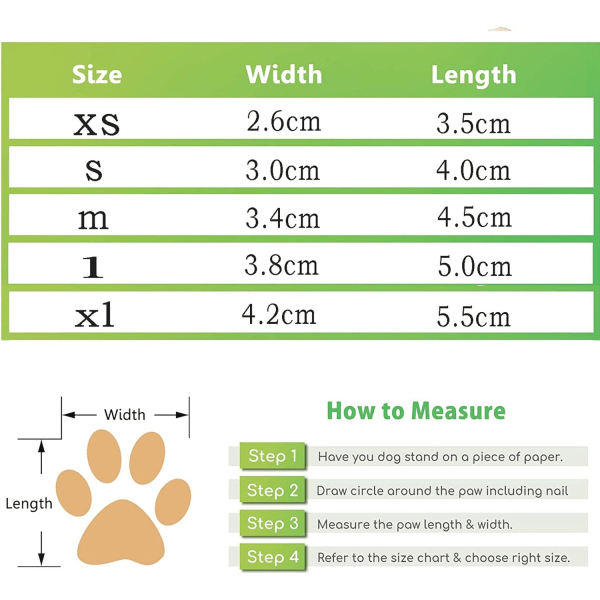 | Size | Width | Length |
|---|---|---|
| xs | 2.6cm | 3.5cm |
| s | 3.0cm | 4.0cm |
| m | 3.4cm | 4.5cm |
| l | 3.8cm | 5.0cm |
| xl | 4.2cm | 5.5cm |

Width

Length

How to Measure

Step 1 Have you dog stand on a piece of paper.

Step 2 Draw circle around the paw including nail

Step 3 Measure the paw length & width.

Step 4 Refer to the size chart & choose right size.